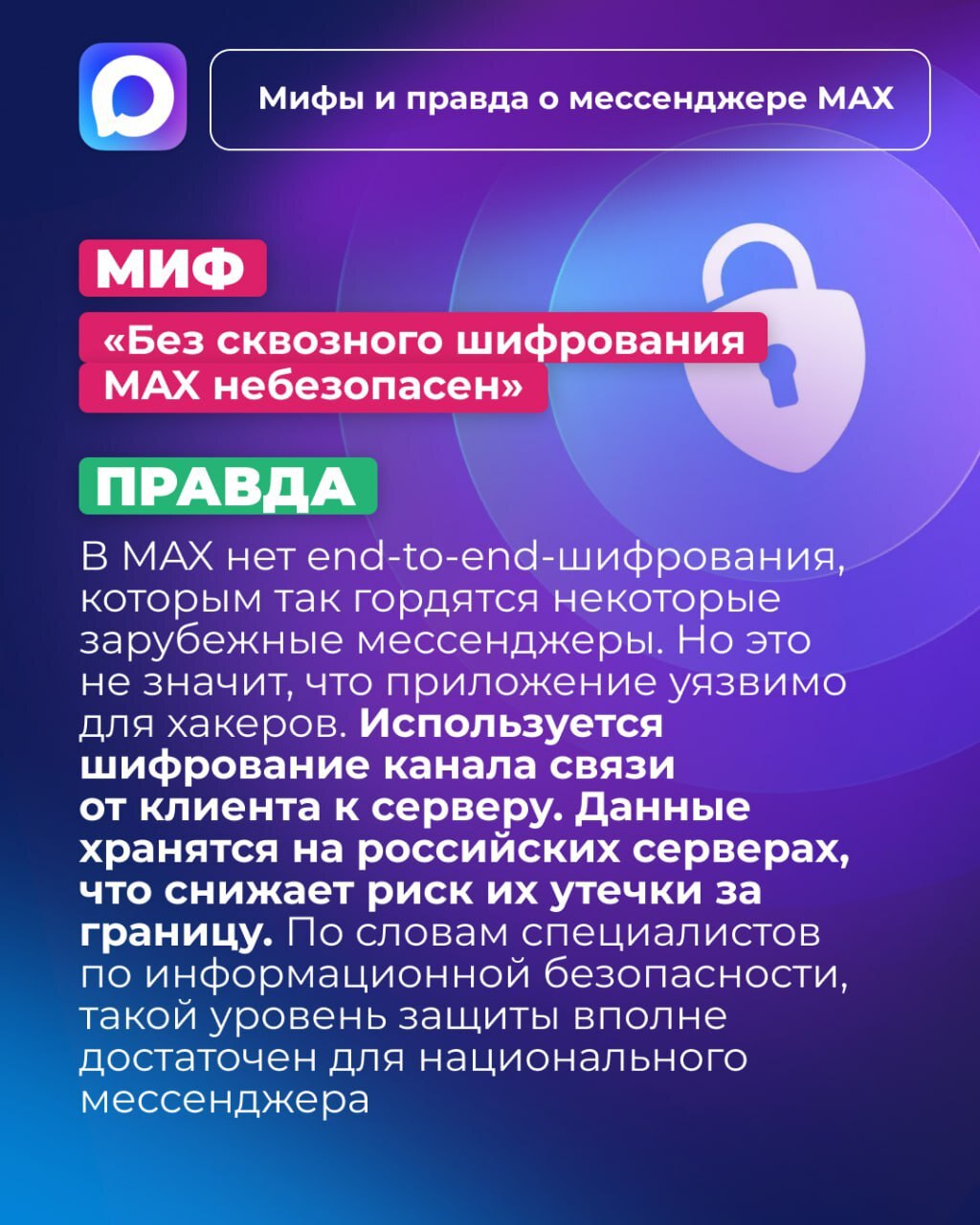 Мифы и правда о мессенджере MAX

МИФ

«Без сквозного шифрования MAX небезопасен»

ПРАВДА

В MAX нет end-to-end-шифрования, которым так гордятся некоторые зарубежные мессенджеры. Но это не значит, что приложение уязвимо для хакеров. Используется шифрование канала связи от клиента к серверу. Данные хранятся на российских серверах, что снижает риск их утечки за границу. По словам специалистов по информационной безопасности, такой уровень защиты вполне достаточен для национального мессенджера